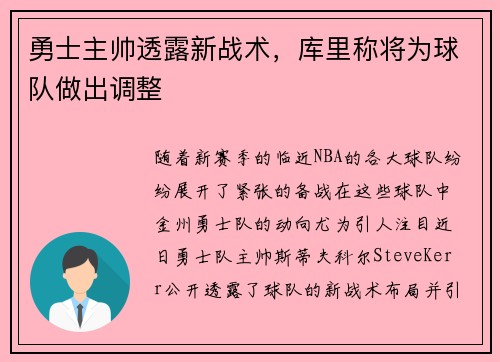 勇士主帅透露新战术，库里称将为球队做出调整

随着新赛季的临近NBA的各大球队纷纷展开了紧张的备战在这些球队中金州勇士队的动向尤为引人注目近日勇士队主帅斯蒂夫科尔SteveKerr公开透露了球队的新战术布局并引